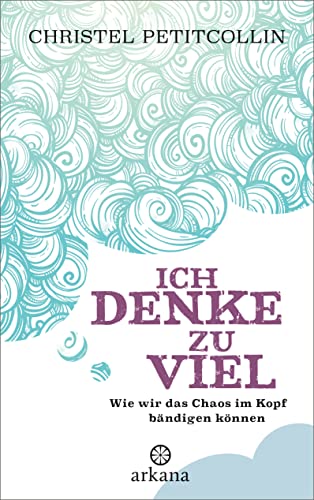 CHRISTEL PETITCOLLIN

ICH DENKE ZU VIEL

Wie wir das Chaos im Kopf bändigen können

arkana